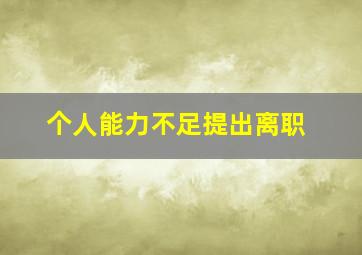 个人能力不足提出离职